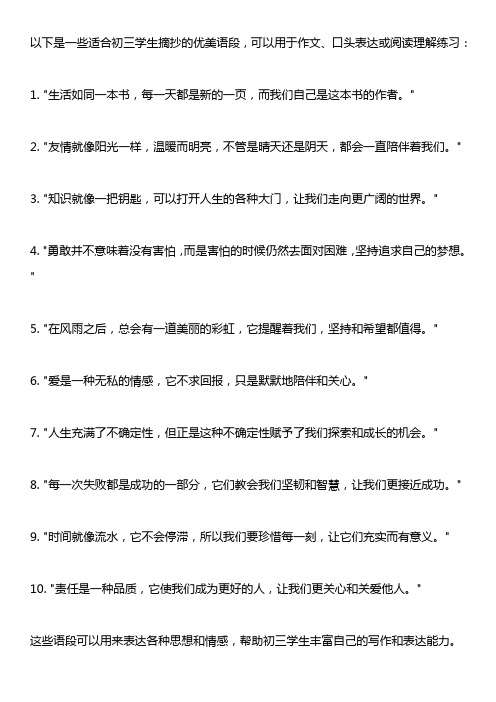 以下是一些适合初三学生摘抄的优美语段，可以用于作文、口头表达或阅读理解练习：

1. "生活如同一本书，每一天都是新的一页，而我们自己是这本书的作者。"

2. "友情就像阳光一样，温暖而明亮，不管是晴天还是阴天，都会一直陪伴着我们。"

3. "知识就像一把钥匙，可以打开人生的各种大门，让我们走向更广阔的世界。"

4. "勇敢并不意味着没有害怕，而是害怕的时候仍然去面对困难，坚持追求自己的梦想。"

5. "在风雨之后，总会有一道美丽的彩虹，它提醒着我们，坚持和希望都值得。"

6. "爱是一种无私的情感，它不求回报，只是默默地陪伴和关心。"

7. "人生充满了不确定性，但正是这种不确定性赋予了我们探索和成长的机会。"

8. "每一次失败都是成功的一部分，它们教会我们坚韧和智慧，让我们更接近成功。"

9. "时间就像流水，它不会停滞，所以我们要珍惜每一刻，让它们充实而有意义。"

10. "责任是一种品质，它使我们成为更好的人，让我们更关心和关爱他人。"

这些语段可以用来表达各种思想和情感，帮助初三学生丰富自己的写作和表达能力。